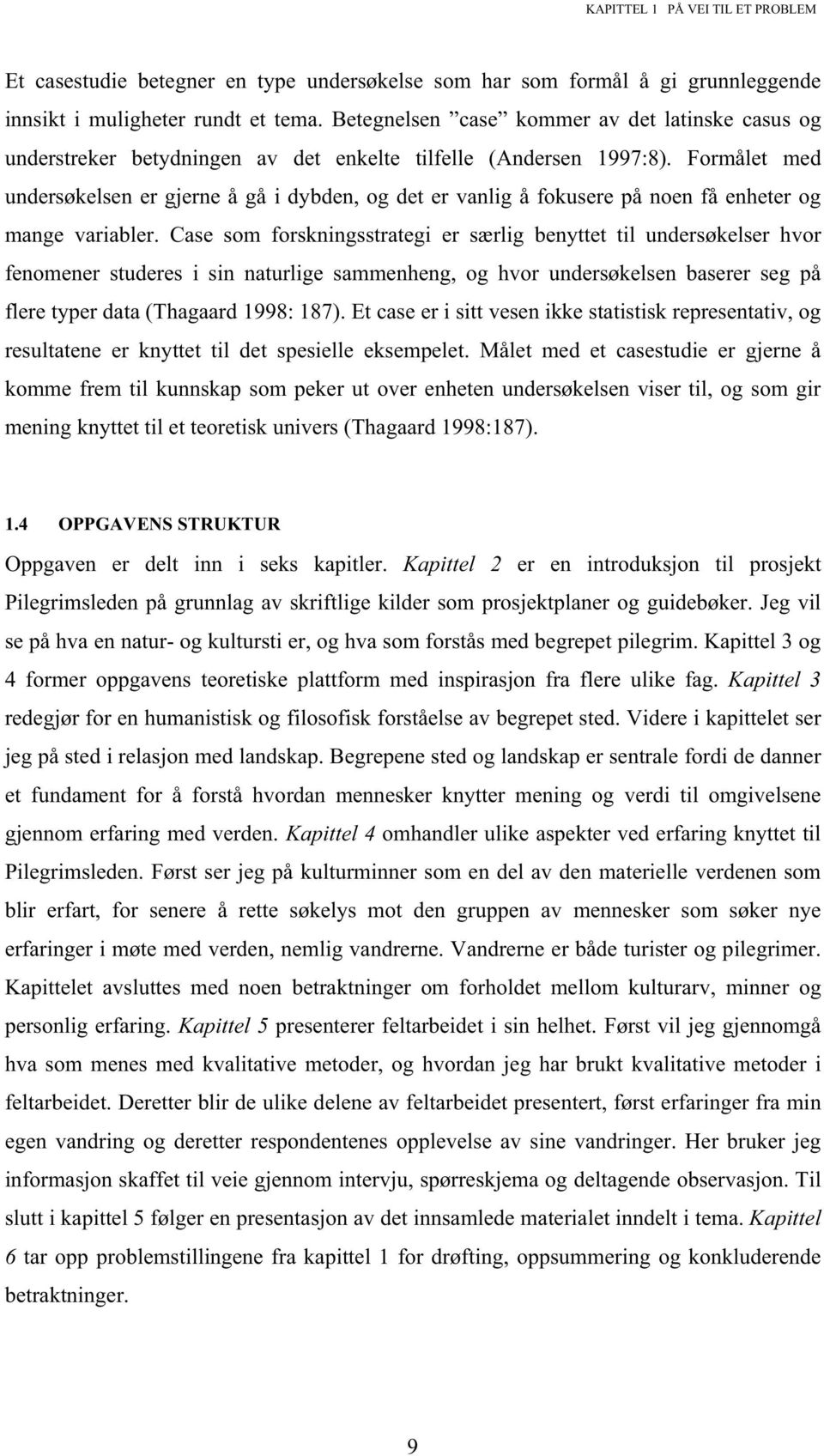 KAPITTEL 1 PÅ VEI TIL ET PROBLEM

Et casestudie betegner en type undersøkelse som har som formål å gi grunnleggende innsikt i muligheter rundt et tema. Betegnelsen ”case” kommer av det latinske casus og understreker betydningen av det enkelte tilfelle (Andersen 1997:8). Formålet med undersøkelsen er gjerne å gå i dybden, og det er vanlig å fokusere på noen få enheter og mange variabler. Case som forskningsstrategi er særlig benyttet til undersøkelser hvor fenomener studeres i sin naturlige sammenheng, og hvor undersøkelsen baserer seg på flere typer data (Thagaard 1998: 187). Et case er i sitt vesen ikke statistisk representativ, og resultatene er knyttet til det spesielle eksempelet. Målet med et casestudie er gjerne å komme frem til kunnskap som peker ut over enheten undersøkelsen viser til, og som gir mening knyttet til et teoretisk univers (Thagaard 1998:187).

1.4 OPPGAVENS STRUKTUR

Oppgaven er delt inn i seks kapitler. Kapittel 2 er en introduksjon til prosjekt Pilegrimsleden på grunnlag av skriftlige kilder som prosjektplaner og guidebøker. Jeg vil se på hva en natur- og kultursti er, og hva som forstås med begrepet pilegrim. Kapittel 3 og 4 former oppgavens teoretiske plattform med inspirasjon fra flere ulike fag. Kapittel 3 redegjør for en humanistisk og filosofisk forståelse av begrepet sted. Videre i kapittelet ser jeg på sted i relasjon med landskap. Begrepene sted og landskap er sentrale fordi de danner et fundament for å forstå hvordan mennesker knytter mening og verdi til omgivelsene gjennom erfaring med verden. Kapittel 4 omhandler ulike aspekter ved erfaring knyttet til Pilegrimsleden. Først ser jeg på kulturminner som en del av den materielle verdenen som blir erfart, for senere å rette søkelys mot den gruppen av mennesker som søker nye erfaringer i møte med verden, nemlig vandrerne. Vandrerne er både turister og pilegrimer. Kapittelet avsluttes med noen betraktninger om forholdet mellom kulturarv, minner og personlig erfaring. Kapittel 5 presenterer feltarbeidet i sin helhet. Først vil jeg gjennomgå hva som menes med kvalitative metoder, og hvordan jeg har brukt kvalitative metoder i feltarbeidet. Deretter blir de ulike delene av feltarbeidet presentert, først erfaringer fra min egen vandring og deretter respondentenes opplevelse av sine vandringer. Her bruker jeg informasjon skaffet til veie gjennom intervju, spørreskjema og deltagende observasjon. Til slutt i kapittel 5 følger en presentasjon av det innsamlede materialet inndelt i tema. Kapittel 6 tar opp problemstillingene fra kapittel 1 for drøfting, oppsummering og konkluderende betraktninger.

9